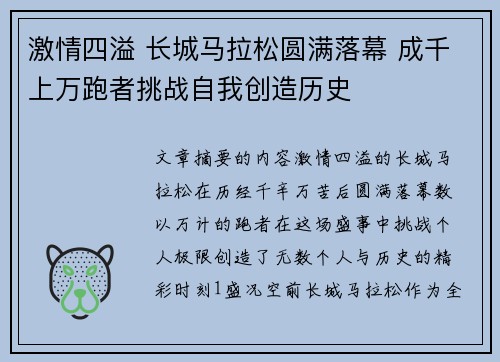 激情四溢 长城马拉松圆满落幕 成千上万跑者挑战自我创造历史

文章摘要的内容激情四溢的长城马拉松在历经千辛万苦后圆满落幕数以万计的跑者在这场盛事中挑战个人极限创造了无数个人与历史的精彩时刻1盛况空前长城马拉松作为全